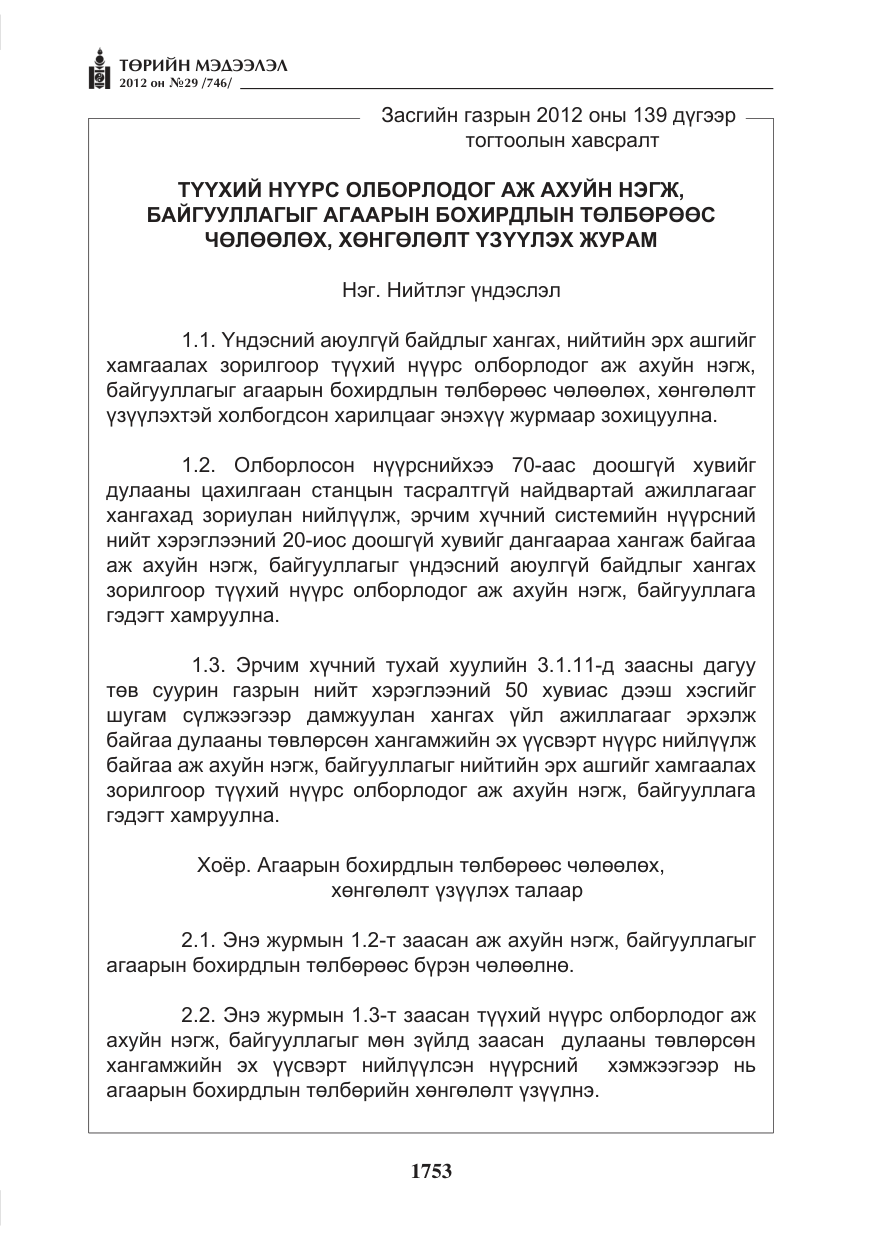 ТӨРИЙН МЭДЭЭЛЭЛ
2012 он №29 /746/

Засгийн газрын 2012 оны 139 дүгээр тогтоолын хавсралт

ТҮҮХИЙ НҮҮРС ОЛБОРЛОДОГ АЖ АХУЙН НЭГЖ, БАЙГУУЛЛАГЫГ АГААРЫН БОХИРДЛЫН ТӨЛБӨРӨӨС ЧӨЛӨӨЛӨХ, ХӨНГӨЛӨЛТ ҮЗҮҮЛЭХ ЖУРАМ

Нэг. Нийтлэг үндэслэл

1.1. Үндэсний аюулгүй байдлыг хангах, нийтийн эрх ашгийг хамгаалах зорилгоор түүхий нүүрс олборлодог аж ахуйн нэгж, байгууллагыг агаарын бохирдлын төлбөрөөс чөлөөлөх, хөнгөлөлт үзүүлэхтэй холбогдсон харилцааг энэхүү журмаар зохицуулна.

1.2. Олборлосон нүүрснийхээ 70-аас доошгүй хувийг дулааны цахилгаан станцын тасралтгүй найдвартай ажиллагааг хангахад зориулан нийлүүлж, эрчим хүчний системийн нүүрсний нийт хэрэглээний 20-иос доошгүй хувийг дангаараа хангаж байгаа аж ахуйн нэгж, байгууллагыг үндэсний аюулгүй байдлыг хангах зорилгоор түүхий нүүрс олборлодог аж ахуйн нэгж, байгууллага гэдэгт хамруулна.

1.3. Эрчим хүчний тухай хуулийн 3.1.11-д заасны дагуу төв суурин газрын нийт хэрэглээний 50 хувиас дээш хэсгийг шугам сүлжээгээр дамжуулан хангах үйл ажиллагааг эрхэлж байгаа дулааны төвлөрсөн хангамжийн эх үүсвэрт нүүрс нийлүүлж байгаа аж ахуйн нэгж, байгууллагыг нийтийн эрх ашгийг хамгаалах зорилгоор түүхий нүүрс олборлодог аж ахуйн нэгж, байгууллага гэдэгт хамруулна.

Хоёр. Агаарын бохирдлын төлбөрөөс чөлөөлөх, хөнгөлөлт үзүүлэх талаар

2.1. Энэ журмын 1.2-т заасан аж ахуйн нэгж, байгууллагыг агаарын бохирдлын төлбөрөөс бүрэн чөлөөлнө.

2.2. Энэ журмын 1.3-т заасан түүхий нүүрс олборлодог аж ахуйн нэгж, байгууллагыг мөн зүйлд заасан дулааны төвлөрсөн хангамжийн эх үүсвэрт нийлүүлсэн нүүрсний хэмжээгээр нь агаарын бохирдлын төлбөрийн хөнгөлөлт үзүүлнэ.

1753